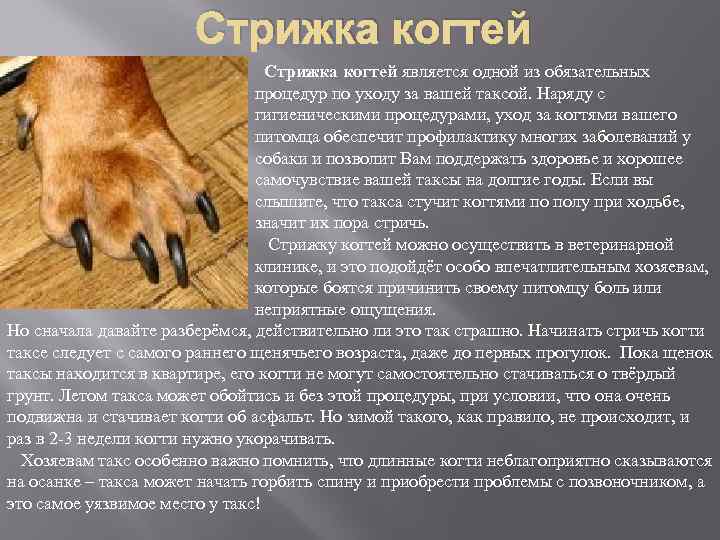 Стрижка когтей

Стрижка когтей является одной из обязательных процедур по уходу за вашей таксой. Наряду с гигиеническими процедурами, уход за когтями вашего питомца обеспечит профилактику многих заболеваний у собаки и позволит Вам поддержать здоровье и хорошее самочувствие вашей таксы на долгие годы. Если вы слышите, что такса стучит когтями по полу при ходьбе, значит их пора стричь.

Стрижку когтей можно осуществить в ветеринарной клинике, и это подойдёт особо впечатлительным хозяевам, которые боятся причинить своему питомцу боль или неприятные ощущения.

Но сначала давайте разберёмся, действительно ли это так страшно. Начинать стричь когти таксе следует с самого раннего щенячьего возраста, даже до первых прогулок. Пока щенок таксы находится в квартире, его когти не могут самостоятельно стачиваться о твёрдый грунт. Летом такса может обойтись и без этой процедуры, при условии, что она очень подвижна и стачивает когти об асфальт. Но зимой такого, как правило, не происходит, и раз в 2-3 недели когти нужно укорачивать.

Хозяевам такс особенно важно помнить, что длинные когти неблагоприятно сказываются на осанке – такса может начать горбить спину и приобрести проблемы с позвоночником, а это самое уязвимое место у такс!